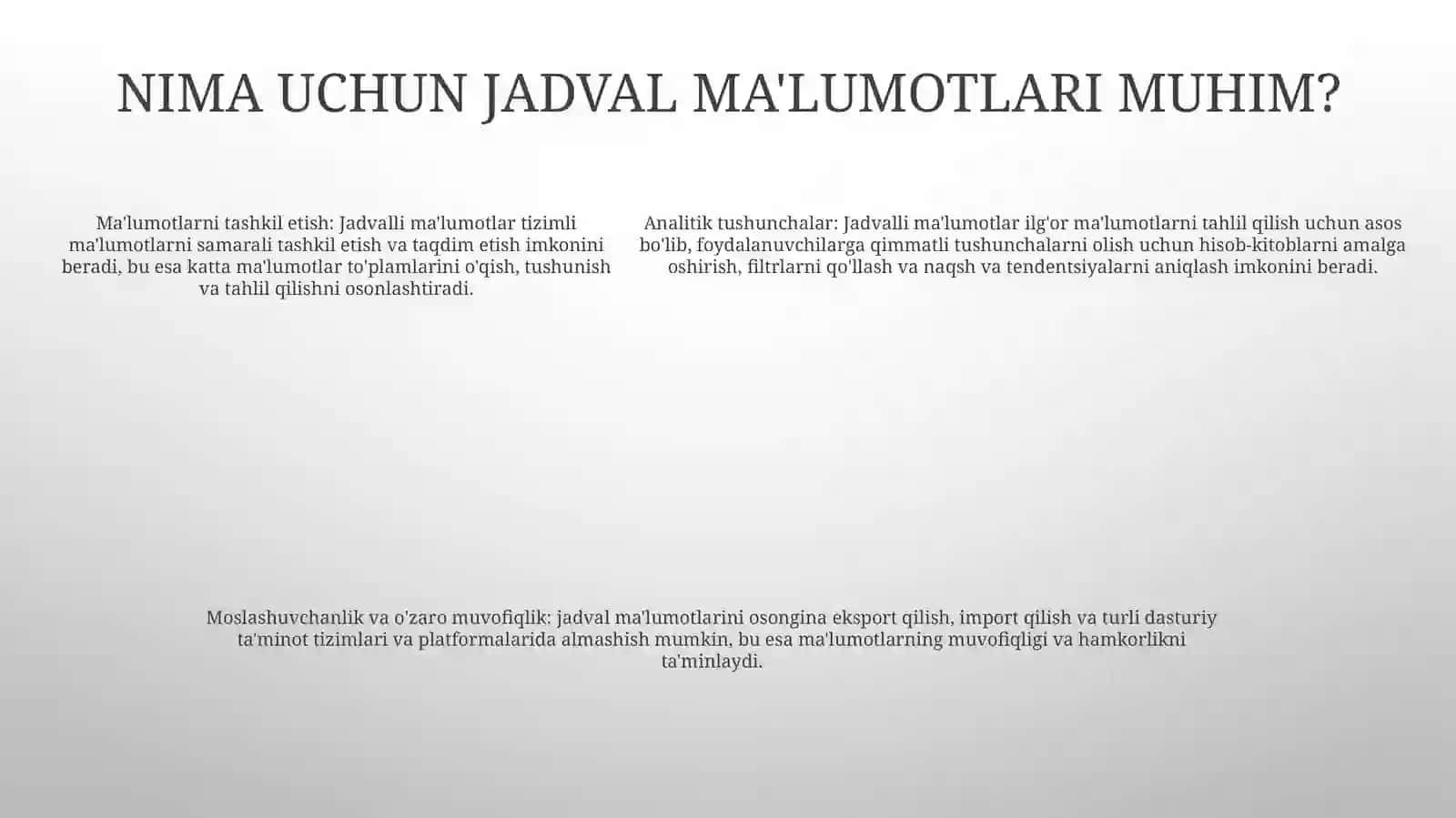 NIMA UCHUN JADVAL MA'LUMOTLARI MUHIM?

Ma'lumotlarni tashkil etish: Jadvalli ma'lumotlar tizimli ma'lumotlarni samarali tashkil etish va taqdim etish imkonini beradi, bu esa katta ma'lumotlar to'plamlarini o'qish, tushunish va tahlil qilishni osonlashtiradi.

Analitik tushunchalar: Jadvalli ma'lumotlar ilg'or ma'lumotlarni tahlil qilish uchun asos bo'lib, foydalanuvchilarga qimmatli tushunchalarni olish uchun hisob-kitoblarni amalga oshirish, filtrlarni qo'llash va naqsh va tendentsiyalarni aniqlash imkonini beradi.

Moslashuvchanlik va o'zaro muvofiqlik: jadval ma'lumotlarini osongina eksport qilish, import qilish va turli dasturiy ta'minot tizimlari va platformalarida almashish mumkin, bu esa ma'lumotlarning muvofiqligi va hamkorlikni ta'minlaydi.